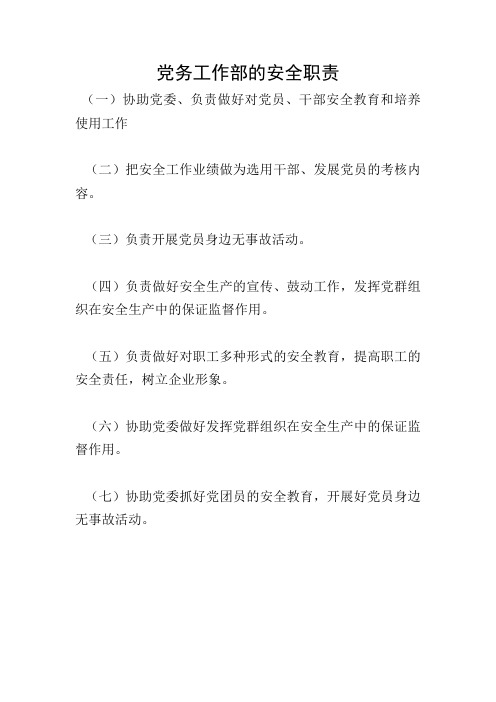 党务工作部的安全职责

（一）协助党委、负责做好对党员、干部安全教育和培养使用工作

（二）把安全工作业绩做为选用干部、发展党员的考核内容。

（三）负责开展党员身边无事故活动。

（四）负责做好安全生产的宣传、鼓动工作，发挥党群组织在安全生产中的保证监督作用。

（五）负责做好对职工多种形式的安全教育，提高职工的安全责任，树立企业形象。

（六）协助党委做好发挥党群组织在安全生产中的保证监督作用。

（七）协助党委抓好党团员的安全教育，开展好党员身边无事故活动。